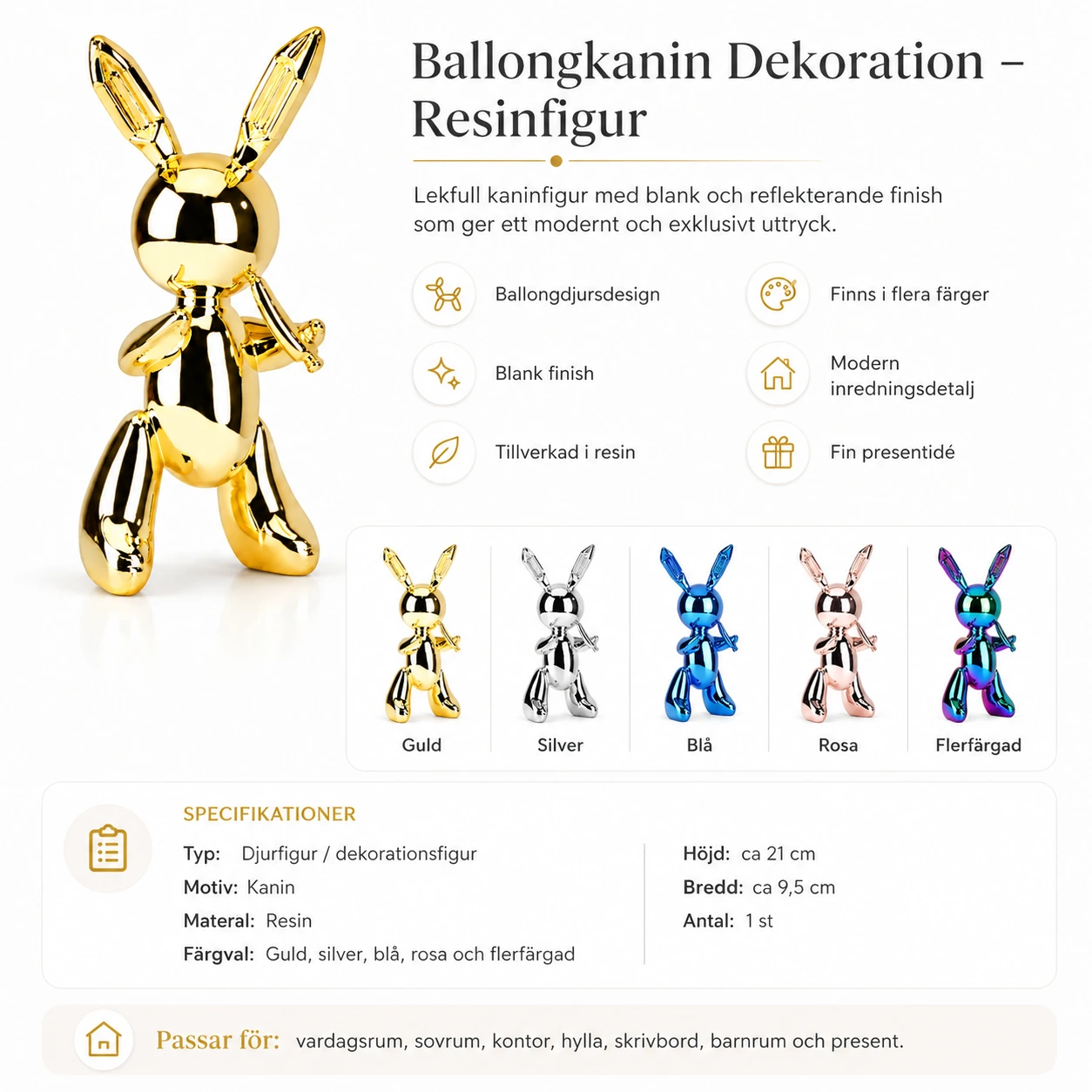 Ballongkanin Dekoration – Resinfigur

Lekfull kaninfigur med blank och reflekterande finish som ger ett modernt och exklusivt uttryck.

Ballongdjursdesign

Blank finish

Tillverkad i resin

Finns i flera färger

Modern inredningsdetalj

Fin presentidé

Guld

Silver

Blå

Rosa

Flerfärgad

SPECIFIKATIONER

Typ: Djurfigur / dekorationsfigur
Motiv: Kanin
Materal: Resin
Färgval: Guld, silver, blå, rosa och flerfärgad

Höjd: ca 21 cm
Bredd: ca 9,5 cm
Antal: 1 st

Passar för: vardagsrum, sovrum, kontor, hylla, skrivbord, barnrum och present.